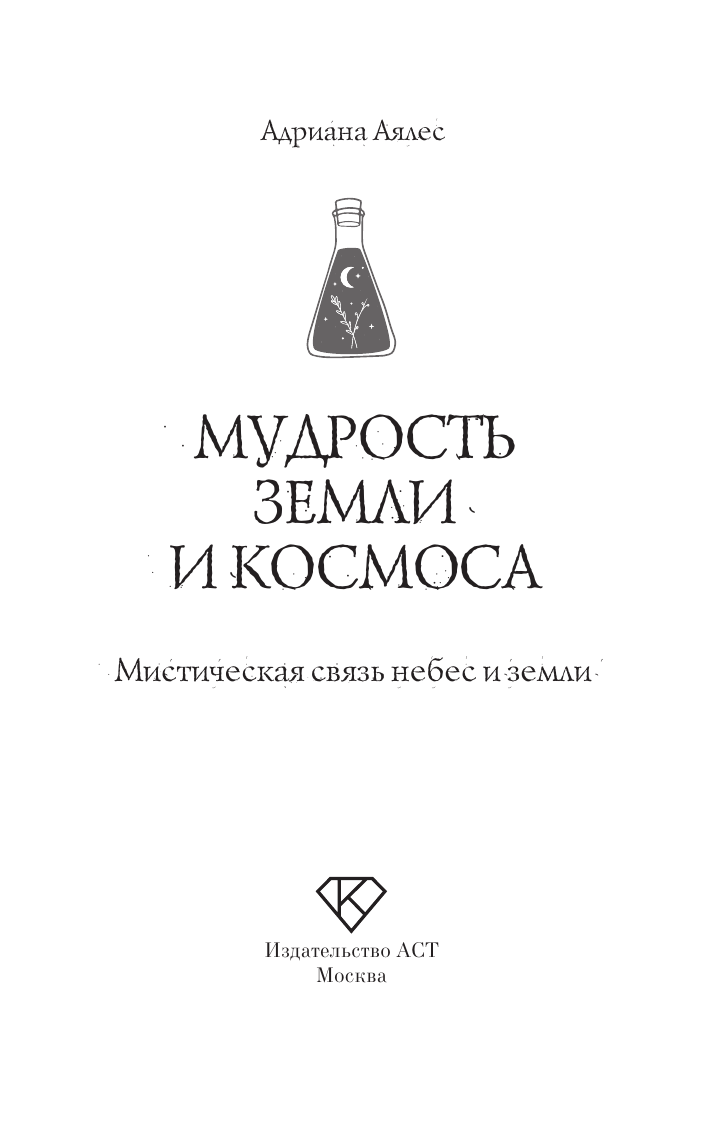 Адриана Аялес

МУДРОСТЬ ЗЕМЛИ И КОСМОСА

Мистическая связь небес и земли

Издательство АСТ
Москва